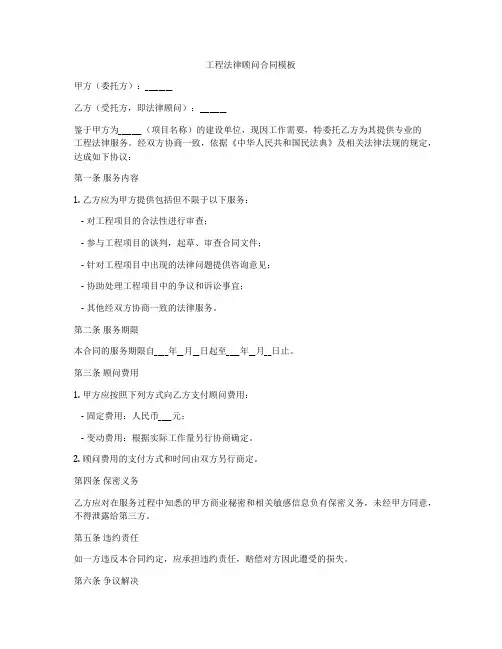 工程法律顾问合同模板

甲方（委托方）：_____

乙方（受托方，即法律顾问）：_____

鉴于甲方为_____（项目名称）的建设单位，现因工作需要，特委托乙方为其提供专业的工程法律服务。经双方协商一致，依据《中华人民共和国民法典》及相关法律法规的规定，达成如下协议：

第一条 服务内容

1. 乙方应为甲方提供包括但不限于以下服务：

- 对工程项目的合法性进行审查；

- 参与工程项目的谈判，起草、审查合同文件；

- 针对工程项目中出现的法律问题提供咨询意见；

- 协助处理工程项目中的争议和诉讼事宜；

- 其他经双方协商一致的法律服务。

第二条 服务期限

本合同的服务期限自___年_月_日起至___年_月_日止。

第三条 顾问费用

1. 甲方应按照下列方式向乙方支付顾问费用：

- 固定费用：人民币___元；

- 变动费用：根据实际工作量另行协商确定。

2. 顾问费用的支付方式和时间由双方另行商定。

第四条 保密义务

乙方应对在服务过程中知悉的甲方商业秘密和相关敏感信息负有保密义务，未经甲方同意，不得泄露给第三方。

第五条 违约责任

如一方违反本合同约定，应承担违约责任，赔偿对方因此遭受的损失。

第六条 争议解决